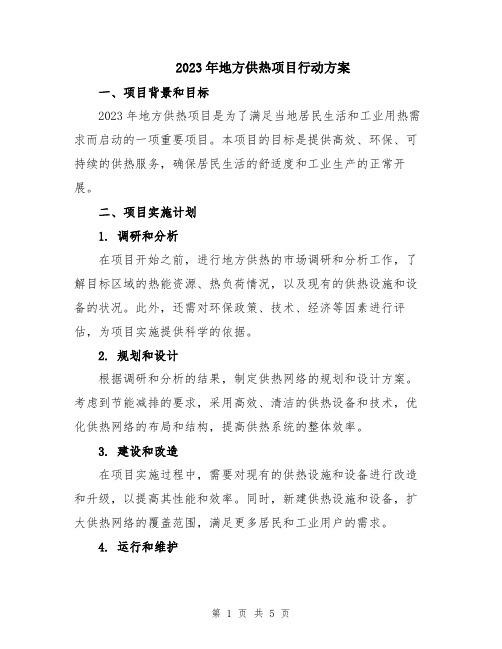 2023年地方供热项目行动方案

一、项目背景和目标

2023年地方供热项目是为了满足当地居民生活和工业用热需求而启动的一项重要项目。本项目的目标是提供高效、环保、可持续的供热服务，确保居民生活的舒适度和工业生产的正常开展。

二、项目实施计划

1. 调研和分析

在项目开始之前，进行地方供热的市场调研和分析工作，了解目标区域的热能资源、热负荷情况，以及现有的供热设施和设备的状况。此外，还需对环保政策、技术、经济等因素进行评估，为项目实施提供科学的依据。

2. 规划和设计

根据调研和分析的结果，制定供热网络的规划和设计方案。考虑到节能减排的要求，采用高效、清洁的供热设备和技术，优化供热网络的布局和结构，提高供热系统的整体效率。

3. 建设和改造

在项目实施过程中，需要对现有的供热设施和设备进行改造和升级，以提高其性能和效率。同时，新建供热设施和设备，扩大供热网络的覆盖范围，满足更多居民和工业用户的需求。

4. 运行和维护

第 1 页 共 5 页